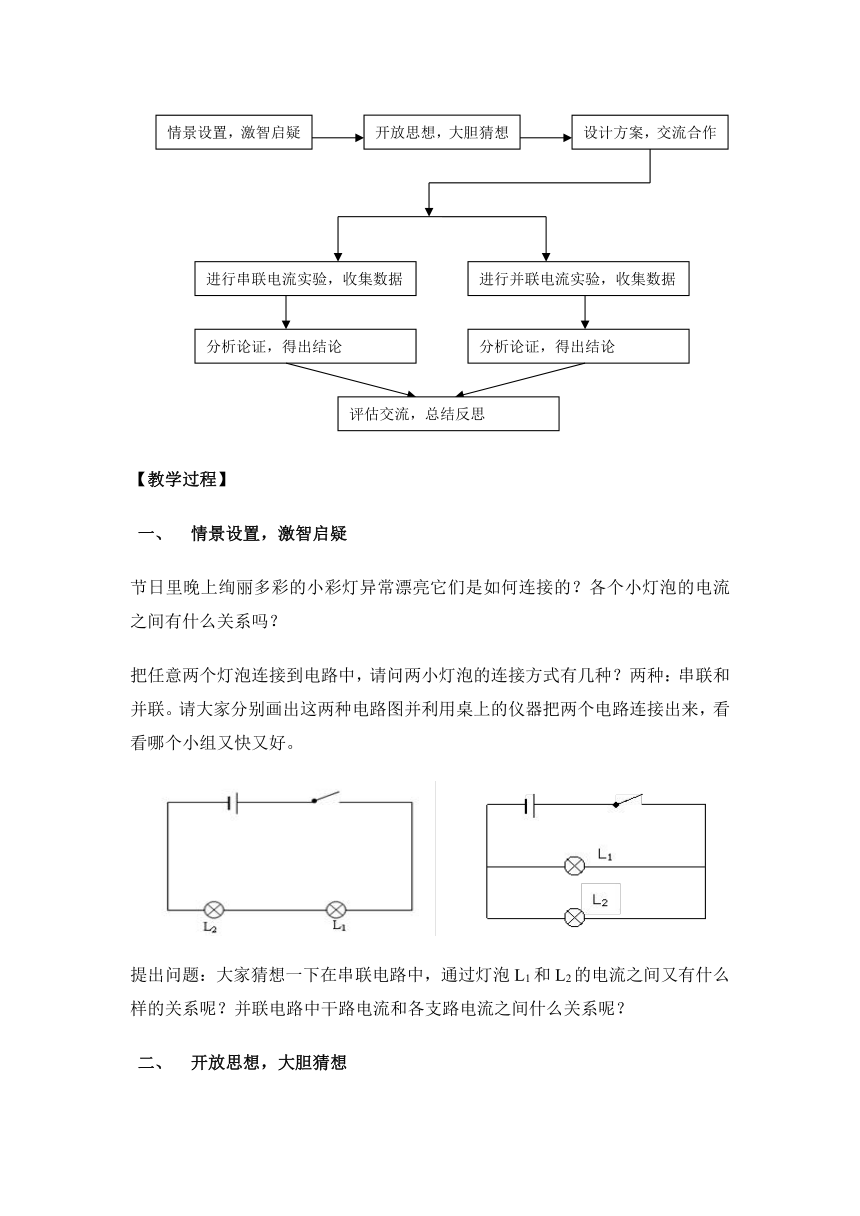 情景设置，激智启疑

开放思想，大胆猜想

设计方案，交流合作

进行串联电流实验，收集数据

进行并联电流实验，收集数据

分析论证，得出结论

分析论证，得出结论

评估交流，总结反思

【教学过程】

一、 情景设置，激智启疑

节日里晚上绚丽多彩的小彩灯异常漂亮它们是如何连接的？各个小灯泡的电流之间有什么关系吗？

把任意两个灯泡连接到电路中，请问两小灯泡的连接方式有几种？两种：串联和并联。请大家分别画出这两种电路图并利用桌上的仪器把两个电路连接出来，看看哪个小组又快又好。

$L_2$ $L_1$

$L_1$ $L_2$

提出问题：大家猜想一下在串联电路中，通过灯泡 $L_1$ 和 $L_2$ 的电流之间又有什么样的关系呢？并联电路中干路电流和各支路电流之间什么关系呢？

二、 开放思想，大胆猜想